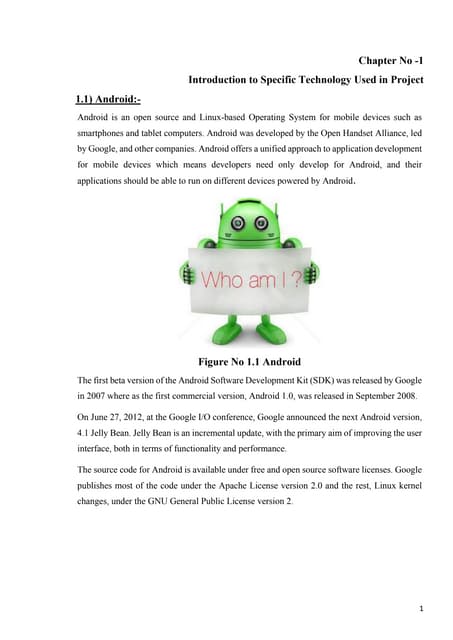 Chapter No -1

Introduction to Specific Technology Used in Project

1.1) Android:-

Android is an open source and Linux-based Operating System for mobile devices such as smartphones and tablet computers. Android was developed by the Open Handset Alliance, led by Google, and other companies. Android offers a unified approach to application development for mobile devices which means developers need only develop for Android, and their applications should be able to run on different devices powered by Android.

Who am I ?

Figure No 1.1 Android

The first beta version of the Android Software Development Kit (SDK) was released by Google in 2007 where as the first commercial version, Android 1.0, was released in September 2008.

On June 27, 2012, at the Google I/O conference, Google announced the next Android version, 4.1 Jelly Bean. Jelly Bean is an incremental update, with the primary aim of improving the user interface, both in terms of functionality and performance.

The source code for Android is available under free and open source software licenses. Google publishes most of the code under the Apache License version 2.0 and the rest, Linux kernel changes, under the GNU General Public License version 2.

1